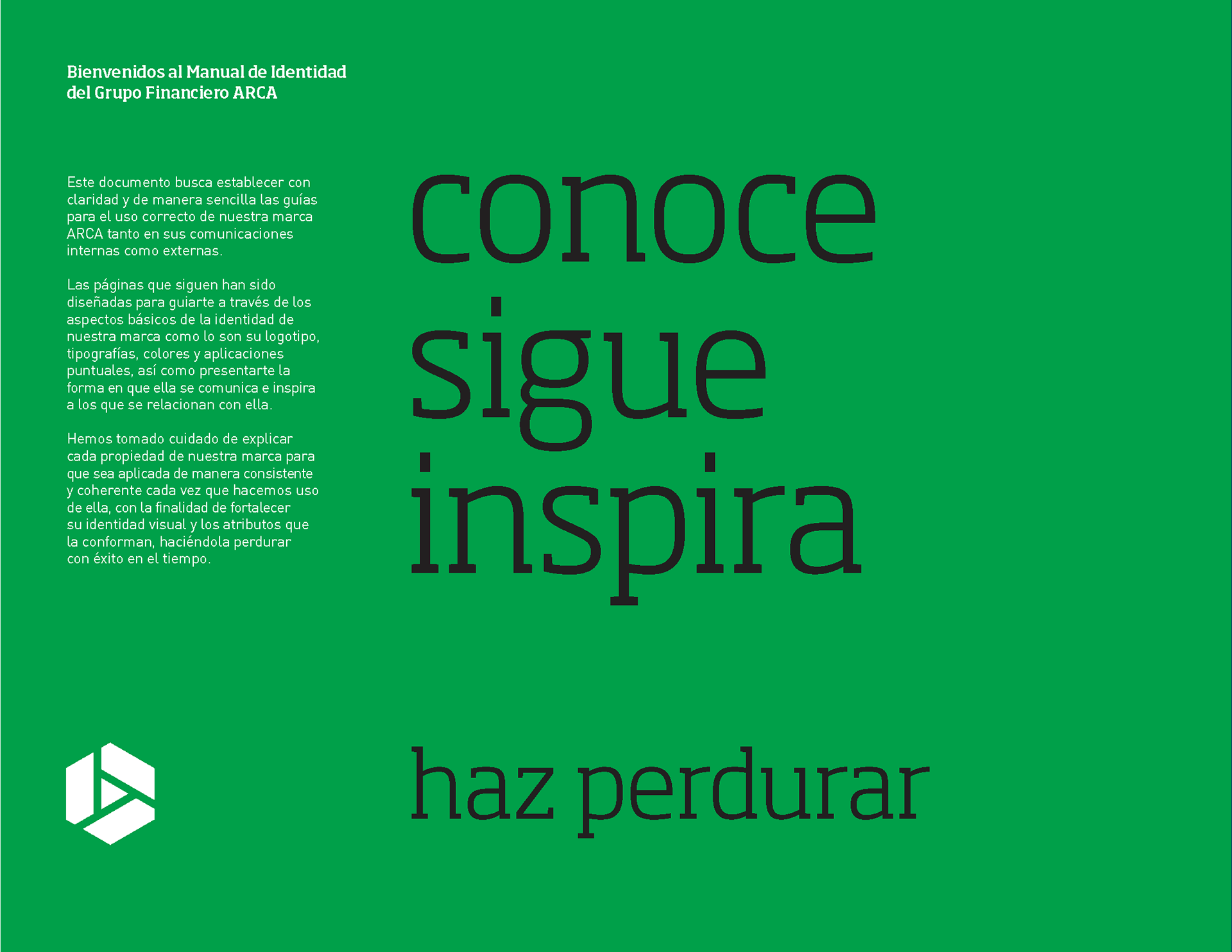 Bienvenidos al Manual de Identidad
del Grupo Financiero ARCA

Este documento busca establecer con claridad y de manera sencilla las guías para el uso correcto de nuestra marca ARCA tanto en sus comunicaciones internas como externas.

Las páginas que siguen han sido diseñadas para guiarte a través de los aspectos básicos de la identidad de nuestra marca como lo son su logotipo, tipografías, colores y aplicaciones puntuales, así como presentarte la forma en que ella se comunica e inspira a los que se relacionan con ella.

Hemos tomado cuidado de explicar cada propiedad de nuestra marca para que sea aplicada de manera consistente y coherente cada vez que hacemos uso de ella, con la finalidad de fortalecer su identidad visual y los atributos que la conforman, haciéndola perdurar con éxito en el tiempo.

conoce
sigue
inspira

haz perdurar